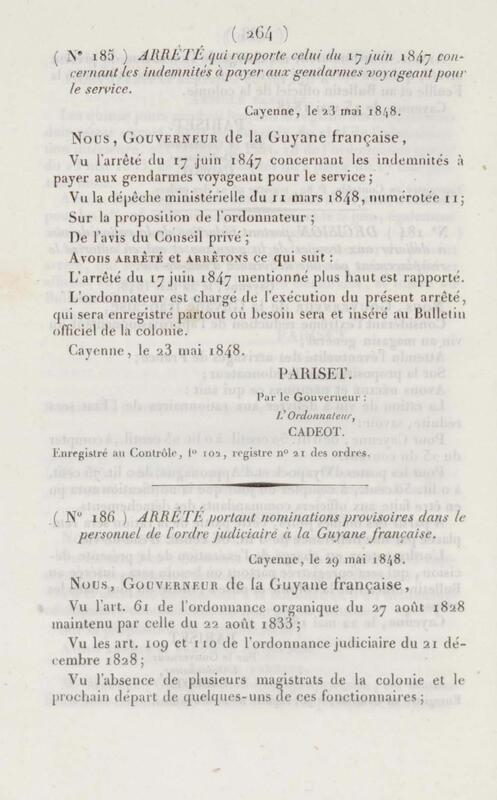 ( 264 )

( N° 185 ) ARRÊTÉ qui rapporte celui du 17 juin 1847 concernant les indemnités à payer aux gendarmes voyageant pour le service.

Cayenne, le 23 mai 1848.

Nous, Gouverneur de la Guyane française,

Vu l'arrêté du 17 juin 1847 concernant les indemnités à payer aux gendarmes voyageant pour le service ;

Vu la dépêche ministérielle du 11 mars 1848, numérotée 11 ;

Sur la proposition de l'ordonnateur ;

De l'avis du Conseil privé ;

Avons arrêté et arrêtons ce qui suit :

L'arrêté du 17 juin 1847 mentionné plus haut est rapporté.

L'ordonnateur est chargé de l'exécution du présent arrêté, qui sera enregistré partout où besoin sera et inséré au Bulletin officiel de la colonie.

Cayenne, le 23 mai 1848.

PARISET.

Par le Gouverneur :
L'Ordonnateur,
CADEOT.

Enregistré au Contrôle, f° 102, registre n° 21 des ordres.

( N° 186 ) ARRÊTÉ portant nominations provisoires dans le personnel de l'ordre judiciaire à la Guyane française.

Cayenne, le 29 mai 1848.

Nous, Gouverneur de la Guyane française,

Vu l'art. 61 de l'ordonnance organique du 27 août 1828 maintenu par celle du 22 août 1833 ;

Vu les art. 109 et 110 de l'ordonnance judiciaire du 21 décembre 1828 ;

Vu l'absence de plusieurs magistrats de la colonie et le prochain départ de quelques-uns de ces fonctionnaires ;